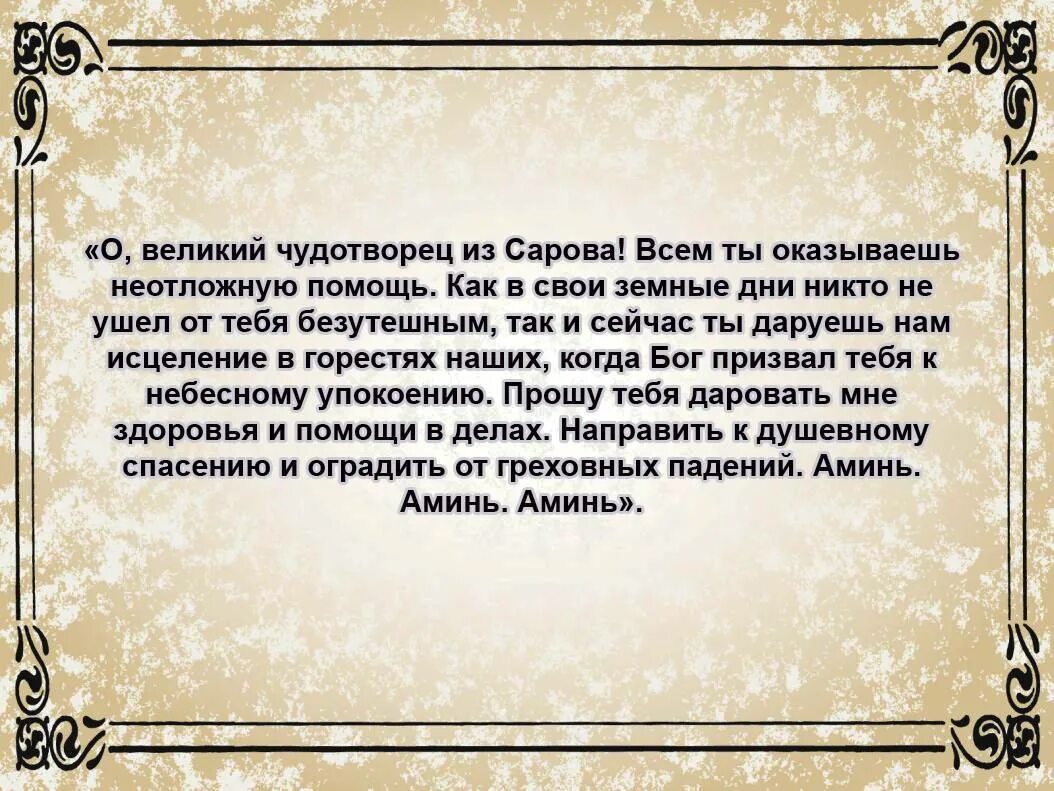 «О, великий чудотворец из Сарова! Всем ты оказываешь неотложную помощь. Как в свои земные дни никто не ушел от тебя безутешным, так и сейчас ты даруешь нам исцеление в горестях наших, когда Бог призвал тебя к небесному упокоению. Прошу тебя даровать мне здоровья и помощи в делах. Направить к душевному спасению и оградить от греховных падений. Аминь. Аминь. Аминь».